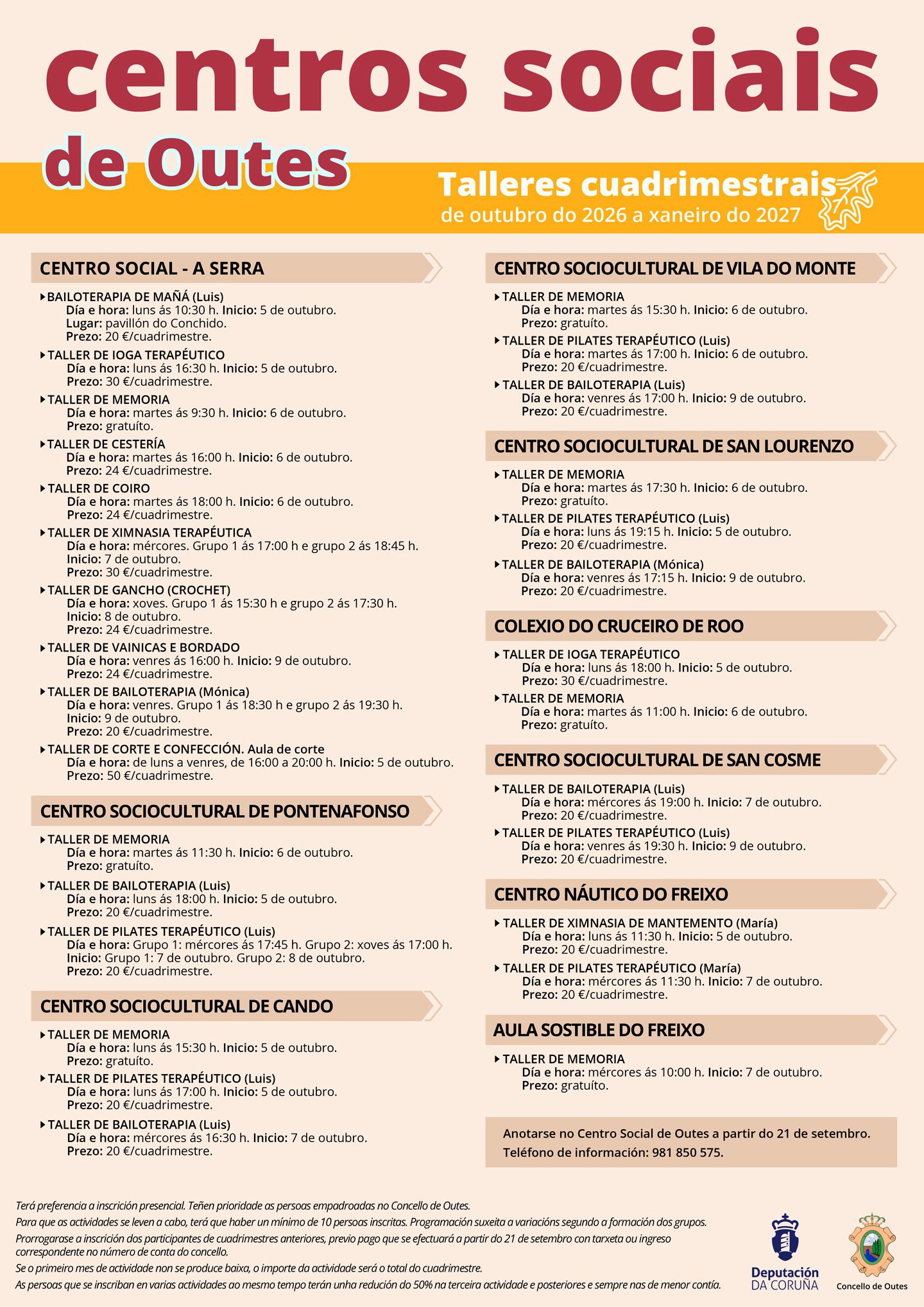 centros sociais
de Outes

Talleres cuadrimestrais
de outubro do 2026 a xaneiro do 2027

CENTRO SOCIAL - A SERRA

BAILOTERAPIA DE MAÑÁ (Luis)
Día e hora: luns ás 10:30 h. Inicio: 5 de outubro.
Lugar: pavillón do Conchido.
Prezo: 20 €/cuadrimestre.

TALLER DE IOGA TERAPÉUTICO
Día e hora: luns ás 16:30 h. Inicio: 5 de outubro.
Prezo: 30 €/cuadrimestre.

TALLER DE MEMORIA
Día e hora: martes ás 9:30 h. Inicio: 6 de outubro.
Prezo: gratuíto.

TALLER DE CESTERÍA
Día e hora: martes ás 16:00 h. Inicio: 6 de outubro.
Prezo: 24 €/cuadrimestre.

TALLER DE COIRO
Día e hora: martes ás 18:00 h. Inicio: 6 de outubro.
Prezo: 24 €/cuadrimestre.

TALLER DE XIMNASIA TERAPÉUTICA
Día e hora: mércores. Grupo 1 ás 17:00 h e grupo 2 ás 18:45 h.
Inicio: 7 de outubro.
Prezo: 30 €/cuadrimestre.

TALLER DE GANCHO (CROCHET)
Día e hora: xoves. Grupo 1 ás 15:30 h e grupo 2 ás 17:30 h.
Inicio: 8 de outubro.
Prezo: 24 €/cuadrimestre.

TALLER DE VAINICAS E BORDADO
Día e hora: venres ás 16:00 h. Inicio: 9 de outubro.
Prezo: 24 €/cuadrimestre.

TALLER DE BAILOTERAPIA (Mónica)
Día e hora: venres. Grupo 1 ás 18:30 h e grupo 2 ás 19:30 h.
Inicio: 9 de outubro.
Prezo: 20 €/cuadrimestre.

TALLER DE CORTE E CONFECCIÓN. Aula de corte
Día e hora: de luns a venres, de 16:00 a 20:00 h. Inicio: 5 de outubro.
Prezo: 50 €/cuadrimestre.

CENTRO SOCIOCULTURAL DE PONTENAFONSO

TALLER DE MEMORIA
Día e hora: martes ás 11:30 h. Inicio: 6 de outubro.
Prezo: gratuíto.

TALLER DE BAILOTERAPIA (Luis)
Día e hora: luns ás 18:00 h. Inicio: 5 de outubro.
Prezo: 20 €/cuadrimestre.

TALLER DE PILATES TERAPÉUTICO (Luis)
Día e hora: Grupo 1: mércores ás 17:45 h. Grupo 2: xoves ás 17:00 h.
Inicio: Grupo 1: 7 de outubro. Grupo 2: 8 de outubro.
Prezo: 20 €/cuadrimestre.

CENTRO SOCIOCULTURAL DE CANDO

TALLER DE MEMORIA
Día e hora: luns ás 15:30 h. Inicio: 5 de outubro.
Prezo: gratuíto.

TALLER DE PILATES TERAPÉUTICO (Luis)
Día e hora: luns ás 17:00 h. Inicio: 5 de outubro.
Prezo: 20 €/cuadrimestre.

TALLER DE BAILOTERAPIA (Luis)
Día e hora: mércores ás 16:30 h. Inicio: 7 de outubro.
Prezo: 20 €/cuadrimestre.

CENTRO SOCIOCULTURAL DE VILA DO MONTE

TALLER DE MEMORIA
Día e hora: martes ás 15:30 h. Inicio: 6 de outubro.
Prezo: gratuíto.

TALLER DE PILATES TERAPÉUTICO (Luis)
Día e hora: martes ás 17:00 h. Inicio: 6 de outubro.
Prezo: 20 €/cuadrimestre.

TALLER DE BAILOTERAPIA (Luis)
Día e hora: venres ás 17:00 h. Inicio: 9 de outubro.
Prezo: 20 €/cuadrimestre.

CENTRO SOCIOCULTURAL DE SAN LOURENZO

TALLER DE MEMORIA
Día e hora: martes ás 17:30 h. Inicio: 6 de outubro.
Prezo: gratuíto.

TALLER DE PILATES TERAPÉUTICO (Luis)
Día e hora: luns ás 19:15 h. Inicio: 5 de outubro.
Prezo: 20 €/cuadrimestre.

TALLER DE BAILOTERAPIA (Mónica)
Día e hora: venres ás 17:15 h. Inicio: 9 de outubro.
Prezo: 20 €/cuadrimestre.

COLEXIO DO CRUCEIRO DE ROO

TALLER DE IOGA TERAPÉUTICO
Día e hora: luns ás 18:00 h. Inicio: 5 de outubro.
Prezo: 30 €/cuadrimestre.

TALLER DE MEMORIA
Día e hora: martes ás 11:00 h. Inicio: 6 de outubro.
Prezo: gratuíto.

CENTRO SOCIOCULTURAL DE SAN COSME

TALLER DE BAILOTERAPIA (Luis)
Día e hora: mércores ás 19:00 h. Inicio: 7 de outubro.
Prezo: 20 €/cuadrimestre.

TALLER DE PILATES TERAPÉUTICO (Luis)
Día e hora: venres ás 19:30 h. Inicio: 9 de outubro.
Prezo: 20 €/cuadrimestre.

CENTRO NÁUTICO DO FREIXO

TALLER DE XIMNASIA DE MANTEMENTO (María)
Día e hora: luns ás 11:30 h. Inicio: 5 de outubro.
Prezo: 20 €/cuadrimestre.

TALLER DE PILATES TERAPÉUTICO (María)
Día e hora: mércores ás 11:30 h. Inicio: 7 de outubro.
Prezo: 20 €/cuadrimestre.

AULA SOSTIBLE DO FREIXO

TALLER DE MEMORIA
Día e hora: mércores ás 10:00 h. Inicio: 7 de outubro.
Prezo: gratuíto.

Anotarse no Centro Social de Outes a partir do 21 de setembro.
Teléfono de información: 981 850 575.

Terá preferencia a inscrición presencial. Teñen prioridade as persoas empadroadas no Concello de Outes.
Para que as actividades se leven a cabo, terá que haber un mínimo de 10 persoas inscritas. Programación suxeita a variacións segundo a formación dos grupos.
Prorrogarase a inscrición dos participantes de cuadrimestres anteriores, previo pago que se efectuará a partir do 21 de setembro con tarxeta ou ingreso correspondente no número de conta do concello.
Se o primeiro mes de actividade non se produce baixa, o importe da actividade será o total do cuadrimestre.
As persoas que se inscriban en varias actividades ao mesmo tempo terán unha redución do 50% na terceira actividade e posteriores e sempre nas de menor contía.

Deputación DA CORUÑA
Concello de Outes